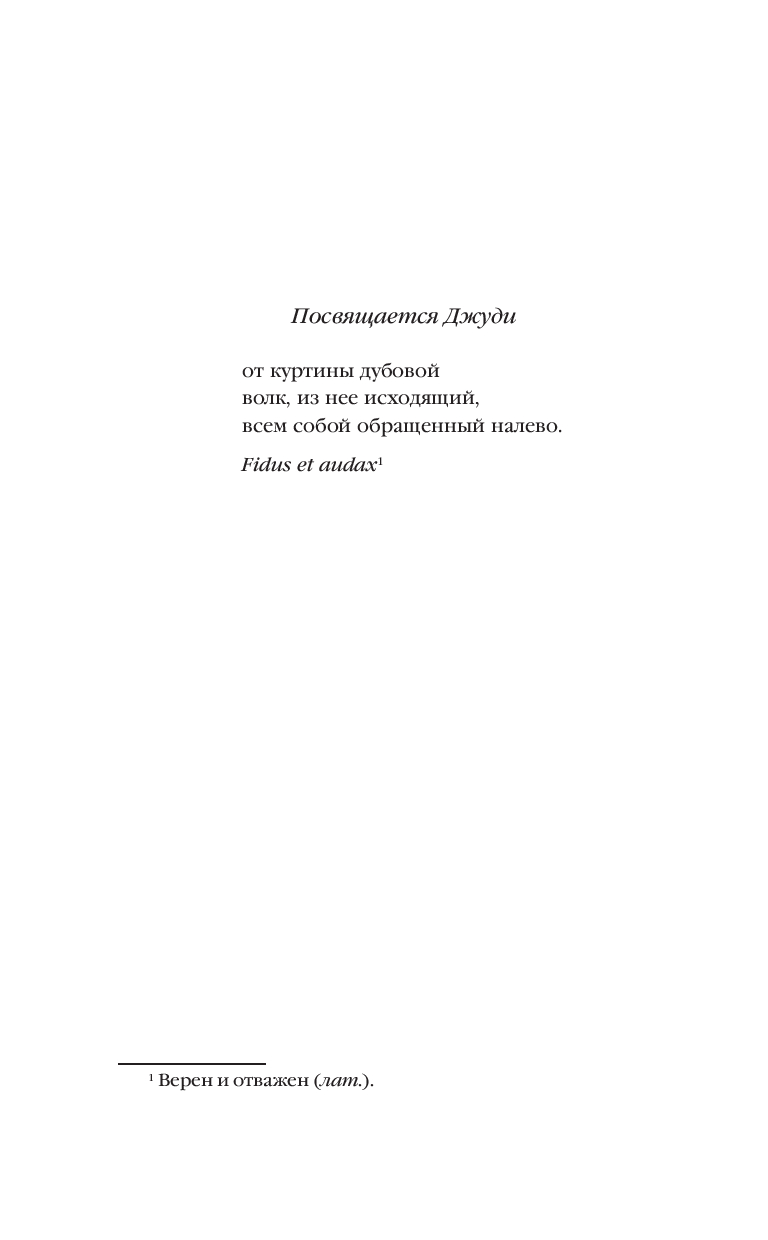 Посвящается Джуди

от куртины дубовой
волк, из нее исходящий,
всем собой обращенный налево.

Fidus et audax$^1$

$^1$ Верен и отважен (лат.).